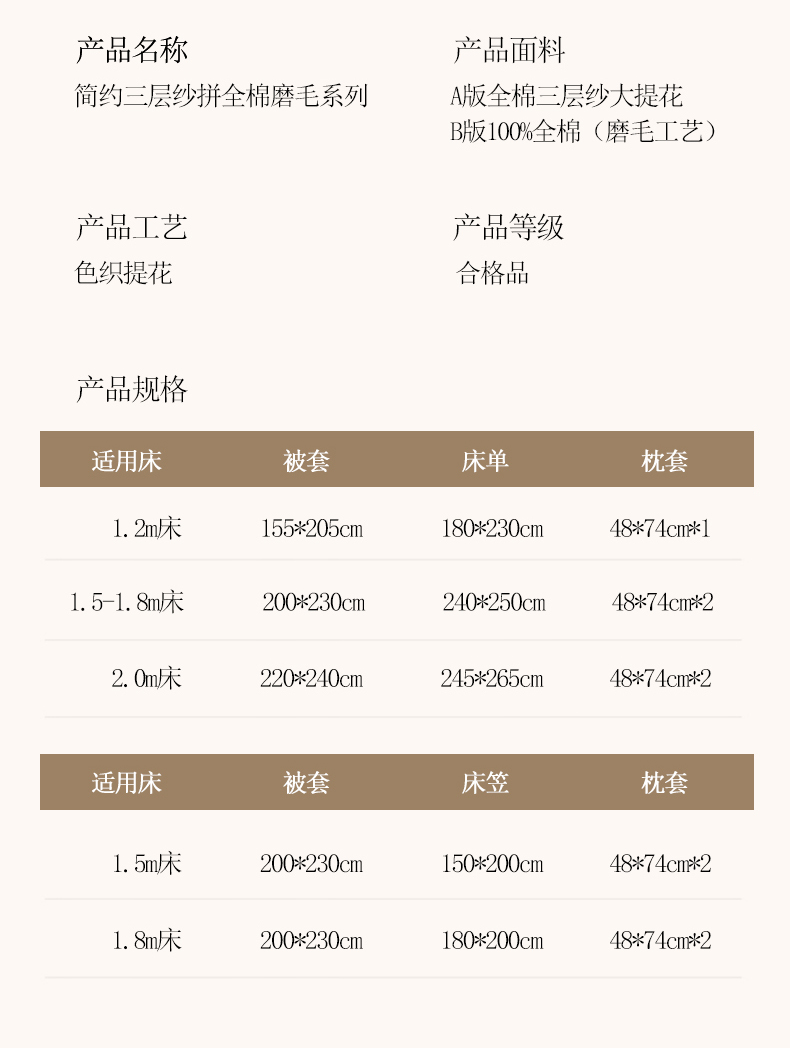 产品名称
简约三层纱拼全棉磨毛系列

产品面料
A版全棉三层纱大提花
B版100%全棉（磨毛工艺）

产品工艺
色织提花

产品等级
合格品

产品规格

| 适用床 | 被套 | 床单 | 枕套 |
|---|---|---|---|
| 1.2m床 | 155*205cm | 180*230cm | 48*74cm*1 |
| 1.5-1.8m床 | 200*230cm | 240*250cm | 48*74cm*2 |
| 2.0m床 | 220*240cm | 245*265cm | 48*74cm*2 |

| 适用床 | 被套 | 床笠 | 枕套 |
|---|---|---|---|
| 1.5m床 | 200*230cm | 150*200cm | 48*74cm*2 |
| 1.8m床 | 200*230cm | 180*200cm | 48*74cm*2 |